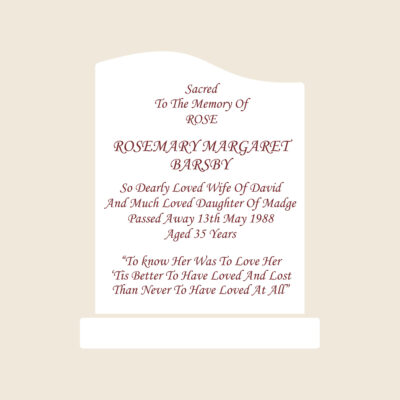 Sacred
To The Memory Of
ROSE

ROSEMARY MARGARET
BARSBY

So Dearly Loved Wife Of David
And Much Loved Daughter Of Madge
Passed Away 13th May 1988
Aged 35 Years

"To know Her Was To Love Her
'Tis Better To Have Loved And Lost
Than Never To Have Loved At All"